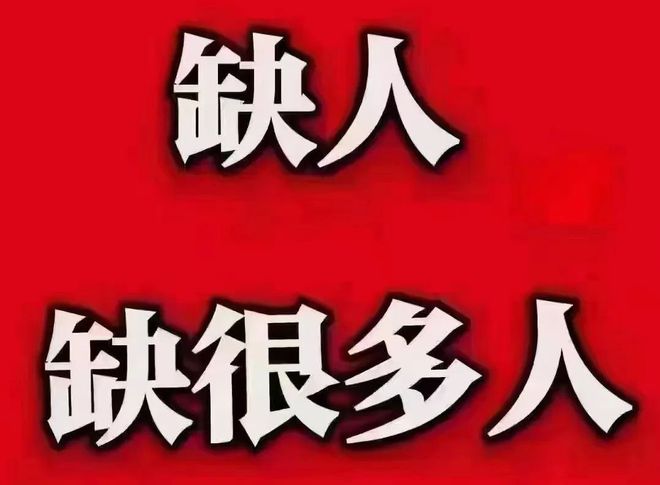 缺人

缺很多人